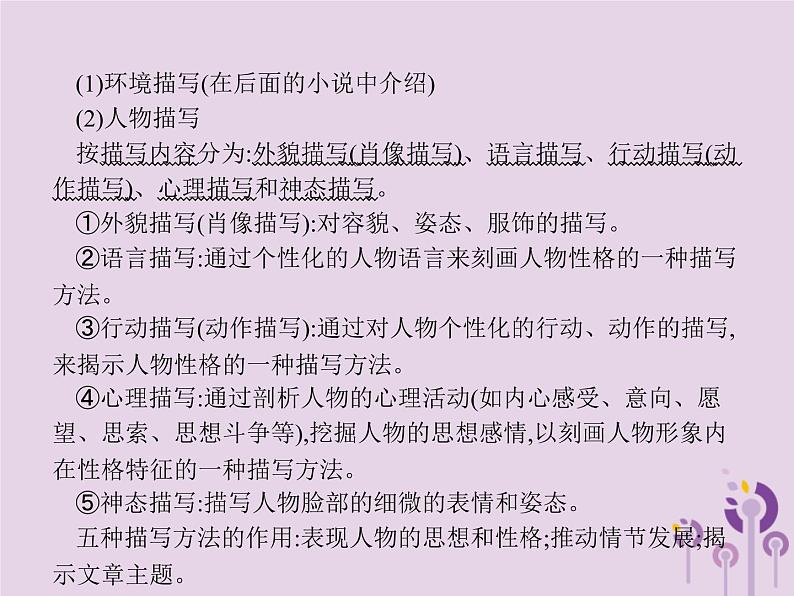 (1)环境描写(在后面的小说中介绍)

(2)人物描写

按描写内容分为:外貌描写(肖像描写)、语言描写、行动描写(动作描写)、心理描写和神态描写。

①外貌描写(肖像描写):对容貌、姿态、服饰的描写。

②语言描写:通过个性化的人物语言来刻画人物性格的一种描写方法。

③行动描写(动作描写):通过对人物个性化的行动、动作的描写,来揭示人物性格的一种描写方法。

④心理描写:通过剖析人物的心理活动(如内心感受、意向、愿望、思索、思想斗争等),挖掘人物的思想感情,以刻画人物形象内在性格特征的一种描写方法。

⑤神态描写:描写人物脸部的细微的表情和姿态。

五种描写方法的作用:表现人物的思想和性格;推动情节发展;揭示文章主题。